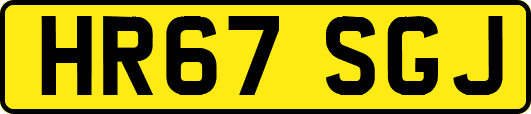 HR67 SGJ